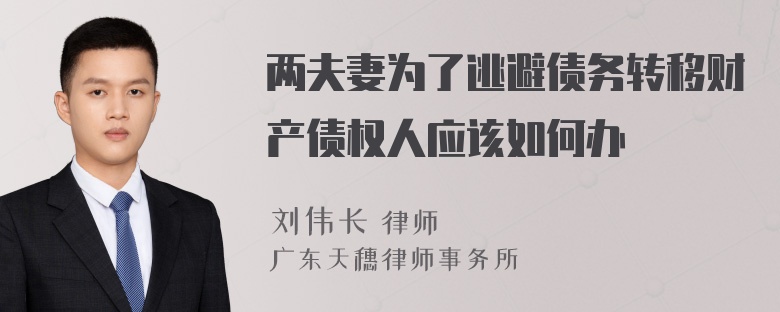 两夫妻为了逃避债务转移财产债权人应该如何办

刘伟长 律师
广东天穗律师事务所